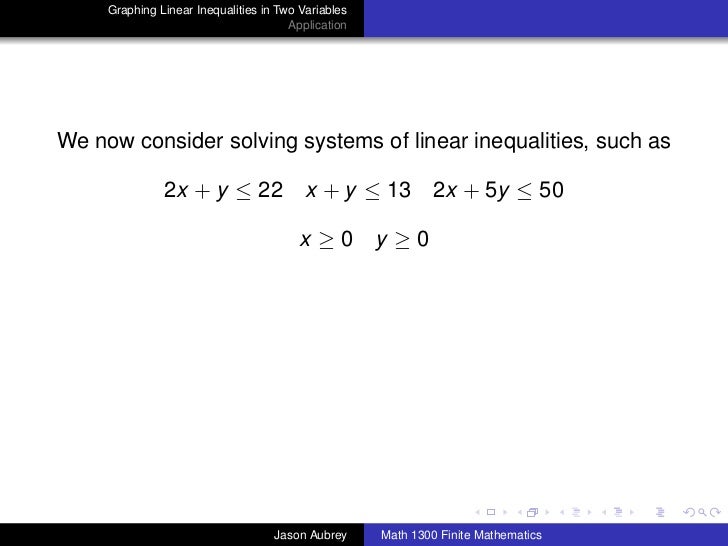 Graphing Linear Inequalities in Two Variables
Application

We now consider solving systems of linear inequalities, such as

$2x + y \leq 22 \quad x + y \leq 13 \quad 2x + 5y \leq 50$

$x \geq 0 \quad y \geq 0$

Jason Aubrey Math 1300 Finite Mathematics